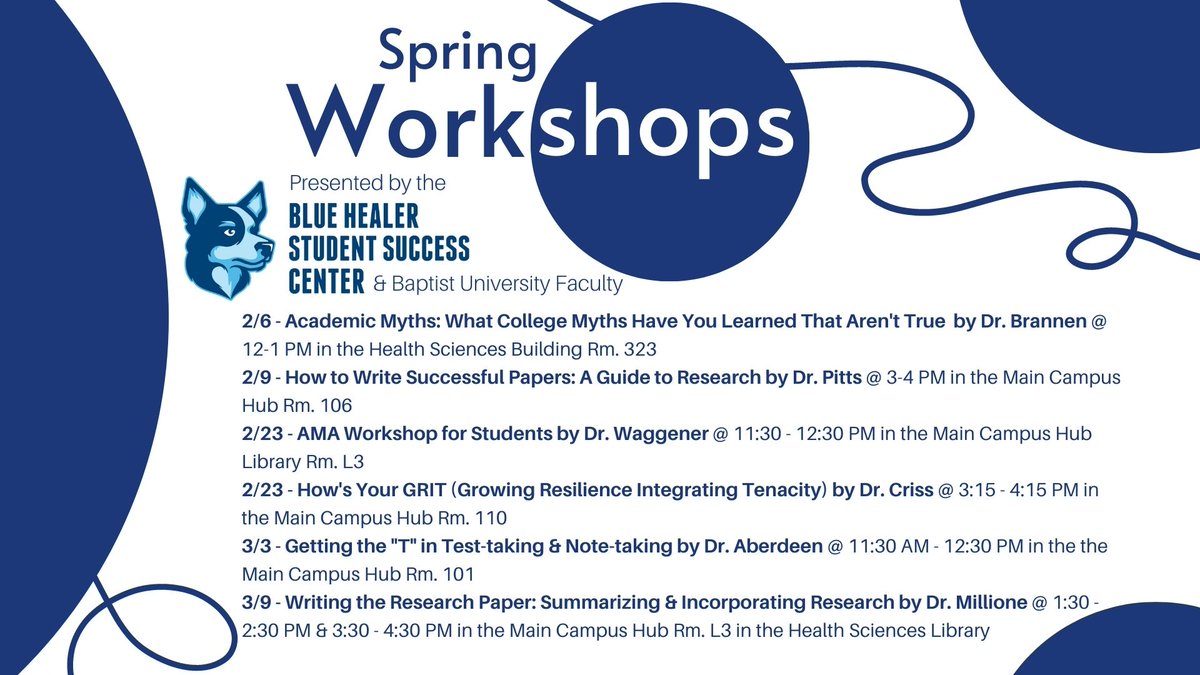 Spring
Workshops

Presented by the
BLUE HEALER
STUDENT SUCCESS
CENTER & Baptist University Faculty

2/6 - Academic Myths: What College Myths Have You Learned That Aren't True by Dr. Brannen @ 12-1 PM in the Health Sciences Building Rm. 323

2/9 - How to Write Successful Papers: A Guide to Research by Dr. Pitts @ 3-4 PM in the Main Campus Hub Rm. 106

2/23 - AMA Workshop for Students by Dr. Waggener @ 11:30 - 12:30 PM in the Main Campus Hub Library Rm. L3

2/23 - How's Your GRIT (Growing Resilience Integrating Tenacity) by Dr. Criss @ 3:15 - 4:15 PM in the Main Campus Hub Rm. 110

3/3 - Getting the "T" in Test-taking & Note-taking by Dr. Aberdeen @ 11:30 AM - 12:30 PM in the the Main Campus Hub Rm. 101

3/9 - Writing the Research Paper: Summarizing & Incorporating Research by Dr. Millione @ 1:30 - 2:30 PM & 3:30 - 4:30 PM in the Main Campus Hub Rm. L3 in the Health Sciences Library